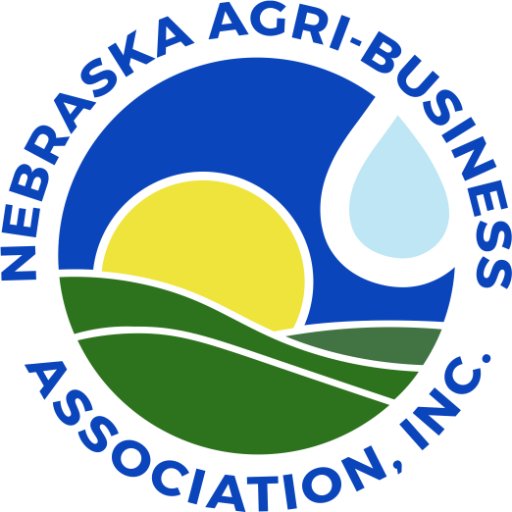 NEBRASKA AGRI-BUSINESS
ASSOCIATION, INC.